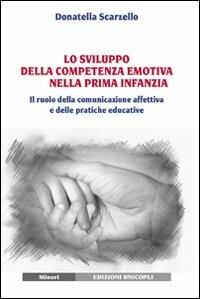 Donatella Scarzello

LO SVILUPPO
DELLA COMPETENZA EMOTIVA
NELLA PRIMA INFANZIA

Il ruolo della comunicazione affettiva e delle pratiche educative

Minori

EDIZIONI UNICOPLI